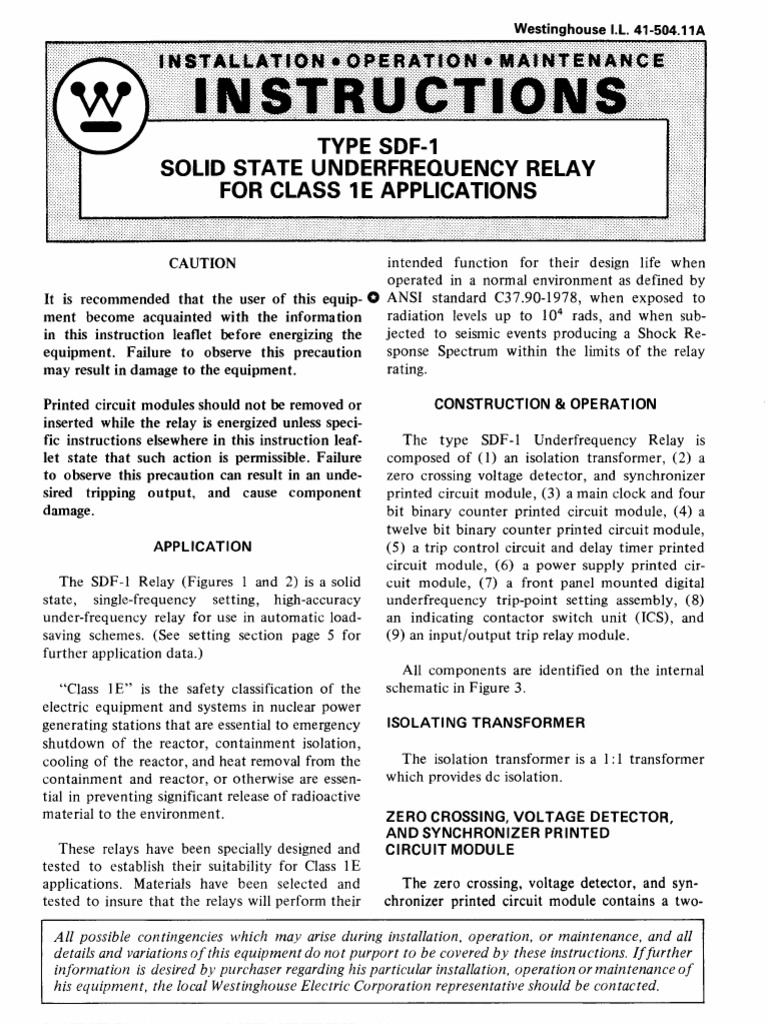 Westinghouse I.L. 41-504.11A

INSTALLATION • OPERATION • MAINTENANCE

INSTRUCTIONS

TYPE SDF-1
SOLID STATE UNDERFREQUENCY RELAY
FOR CLASS 1E APPLICATIONS

CAUTION

It is recommended that the user of this equipment become acquainted with the information in this instruction leaflet before energizing the equipment. Failure to observe this precaution may result in damage to the equipment.

Printed circuit modules should not be removed or inserted while the relay is energized unless specific instructions elsewhere in this instruction leaflet state that such action is permissible. Failure to observe this precaution can result in an undesired tripping output, and cause component damage.

APPLICATION

The SDF-1 Relay (Figures 1 and 2) is a solid state, single-frequency setting, high-accuracy under-frequency relay for use in automatic load-saving schemes. (See setting section page 5 for further application data.)

"Class 1E" is the safety classification of the electric equipment and systems in nuclear power generating stations that are essential to emergency shutdown of the reactor, containment isolation, cooling of the reactor, and heat removal from the containment and reactor, or otherwise are essential in preventing significant release of radioactive material to the environment.

These relays have been specially designed and tested to establish their suitability for Class 1E applications. Materials have been selected and tested to insure that the relays will perform their intended function for their design life when operated in a normal environment as defined by ANSI standard C37.90-1978, when exposed to radiation levels up to $10^4$ rads, and when subjected to seismic events producing a Shock Response Spectrum within the limits of the relay rating.

CONSTRUCTION & OPERATION

The type SDF-1 Underfrequency Relay is composed of (1) an isolation transformer, (2) a zero crossing voltage detector, and synchronizer printed circuit module, (3) a main clock and four bit binary counter printed circuit module, (4) a twelve bit binary counter printed circuit module, (5) a trip control circuit and delay timer printed circuit module, (6) a power supply printed circuit module, (7) a front panel mounted digital underfrequency trip-point setting assembly, (8) an indicating contactor switch unit (ICS), and (9) an input/output trip relay module.

All components are identified on the internal schematic in Figure 3.

ISOLATING TRANSFORMER

The isolation transformer is a 1:1 transformer which provides dc isolation.

ZERO CROSSING, VOLTAGE DETECTOR, AND SYNCHRONIZER PRINTED CIRCUIT MODULE

The zero crossing, voltage detector, and synchronizer printed circuit module contains a two-

All possible contingencies which may arise during installation, operation, or maintenance, and all details and variations of this equipment do not purport to be covered by these instructions. If further information is desired by purchaser regarding his particular installation, operation or maintenance of his equipment, the local Westinghouse Electric Corporation representative should be contacted.